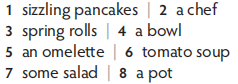 1 sizzling pancakes | 2 a chef
3 spring rolls | 4 a bowl
5 an omelette | 6 tomato soup
7 some salad | 8 a pot